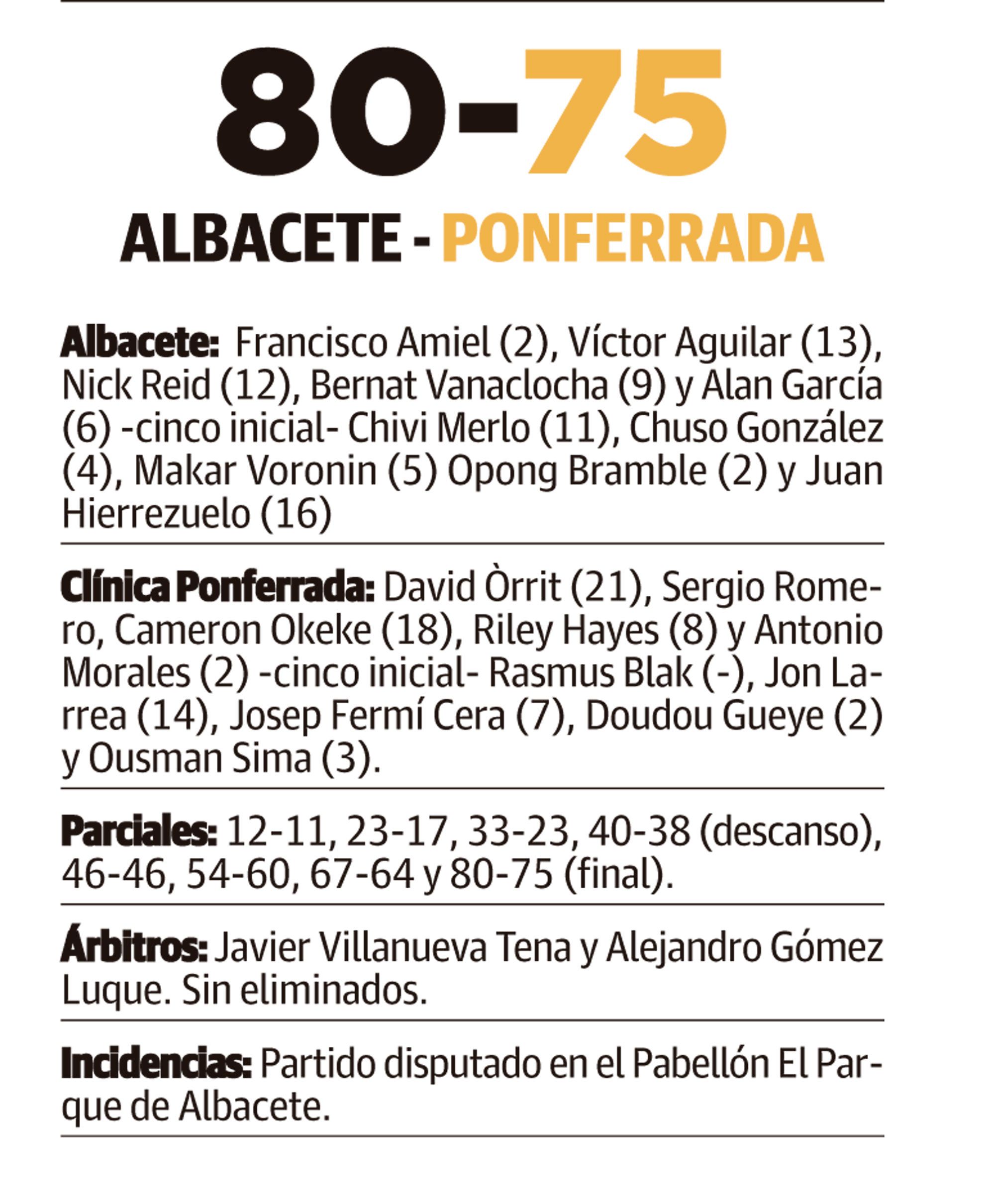 80-75

ALBACETE - PONFERRADA

Albacete: Francisco Amiel (2), Víctor Aguilar (13), Nick Reid (12), Bernat Vanaclocha (9) y Alan García (6) -cinco inicial- Chivi Merlo (11), Chuso González (4), Makar Voronin (5) Opong Bramble (2) y Juan Hierrezuelo (16)

Clínica Ponferrada: David Òrrit (21), Sergio Romero, Cameron Okeke (18), Riley Hayes (8) y Antonio Morales (2) -cinco inicial- Rasmus Blak (-), Jon Larrea (14), Josep Fermí Cera (7), Doudou Gueye (2) y Ousman Sima (3).

Parciales: 12-11, 23-17, 33-23, 40-38 (descanso), 46-46, 54-60, 67-64 y 80-75 (final).

Árbitros: Javier Villanueva Tena y Alejandro Gómez Luque. Sin eliminados.

Incidencias: Partido disputado en el Pabellón El Parque de Albacete.